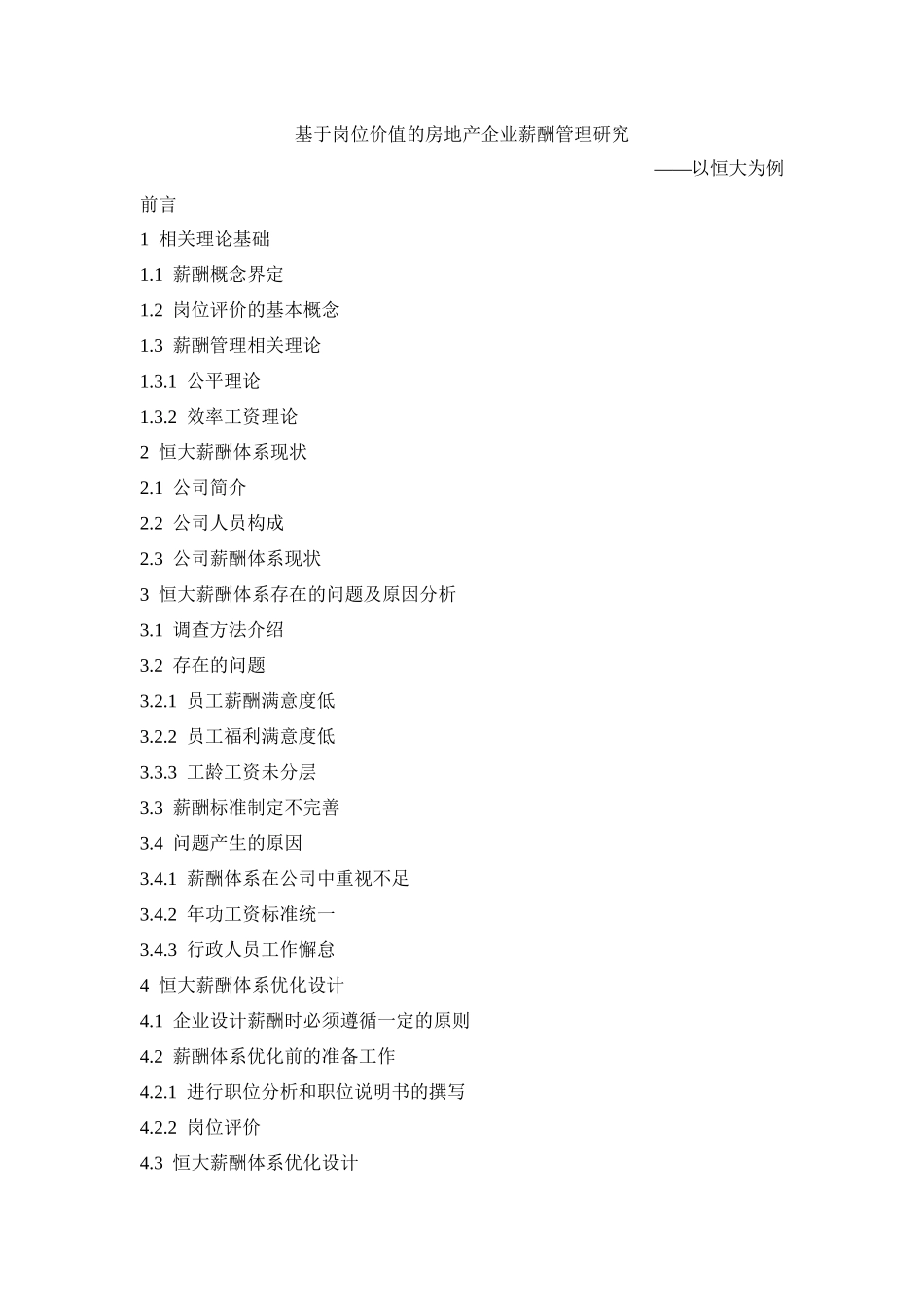 基于岗位价值的房地产企业薪酬管理研究

——以恒大为例

前言

1 相关理论基础

1.1 薪酬概念界定

1.2 岗位评价的基本概念

1.3 薪酬管理相关理论

1.3.1 公平理论

1.3.2 效率工资理论

2 恒大薪酬体系现状

2.1 公司简介

2.2 公司人员构成

2.3 公司薪酬体系现状

3 恒大薪酬体系存在的问题及原因分析

3.1 调查方法介绍

3.2 存在的问题

3.2.1 员工薪酬满意度低

3.2.2 员工福利满意度低

3.3.3 工龄工资未分层

3.3 薪酬标准制定不完善

3.4 问题产生的原因

3.4.1 薪酬体系在公司中重视不足

3.4.2 年功工资标准统一

3.4.3 行政人员工作懈怠

4 恒大薪酬体系优化设计

4.1 企业设计薪酬时必须遵循一定的原则

4.2 薪酬体系优化前的准备工作

4.2.1 进行职位分析和职位说明书的撰写

4.2.2 岗位评价

4.3 恒大薪酬体系优化设计